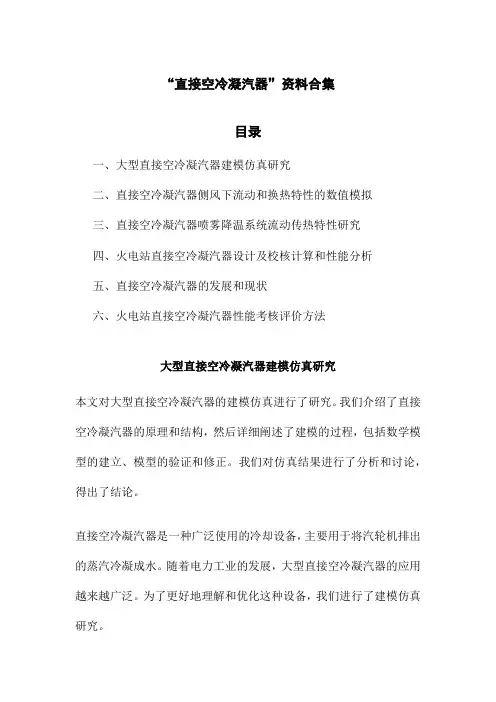 “直接空冷凝汽器”资料合集

目录

一、大型直接空冷凝汽器建模仿真研究

二、直接空冷凝汽器侧风下流动和换热特性的数值模拟

三、直接空冷凝汽器喷雾降温系统流动传热特性研究

四、火电站直接空冷凝汽器设计及校核计算和性能分析

五、直接空冷凝汽器的发展和现状

六、火电站直接空冷凝汽器性能考核评价方法

大型直接空冷凝汽器建模仿真研究

本文对大型直接空冷凝汽器的建模仿真进行了研究。我们介绍了直接空冷凝汽器的原理和结构，然后详细阐述了建模的过程，包括数学模型的建立、模型的验证和修正。我们对仿真结果进行了分析和讨论，得出了结论。

直接空冷凝汽器是一种广泛使用的冷却设备，主要用于将汽轮机排出的蒸汽冷凝成水。随着电力工业的发展，大型直接空冷凝汽器的应用越来越广泛。为了更好地理解和优化这种设备，我们进行了建模仿真研究。